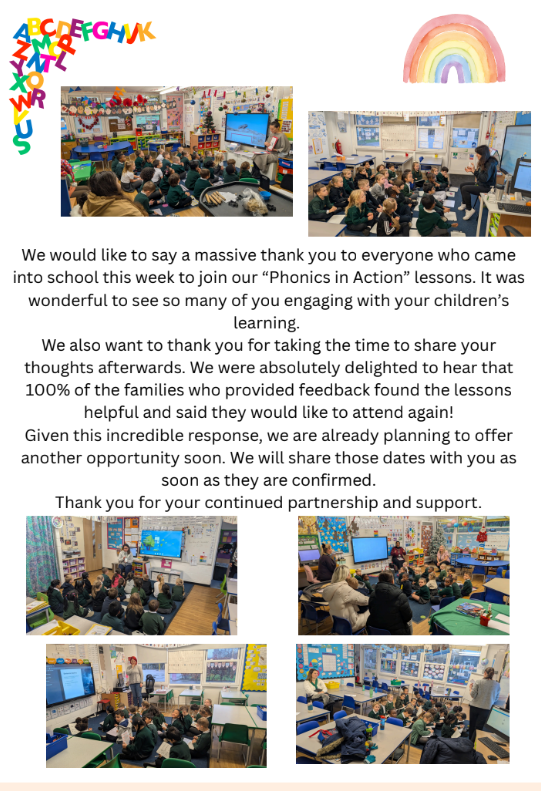 ABCDEFGHIJK

We would like to say a massive thank you to everyone who came into school this week to join our “Phonics in Action” lessons. It was wonderful to see so many of you engaging with your children’s learning.
We also want to thank you for taking the time to share your thoughts afterwards. We were absolutely delighted to hear that 100% of the families who provided feedback found the lessons helpful and said they would like to attend again!
Given this incredible response, we are already planning to offer another opportunity soon. We will share those dates with you as soon as they are confirmed.
Thank you for your continued partnership and support.